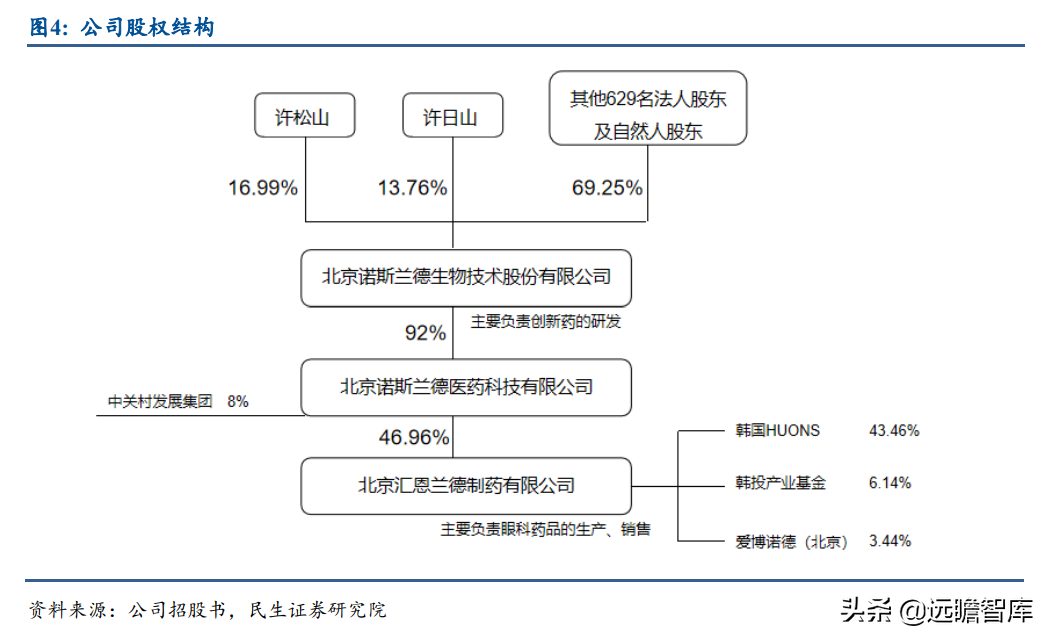 图4：公司股权结构

许松山

许日山

其他629名法人股东及自然人股东

16.99%

13.76%

69.25%

北京诺斯兰德生物技术股份有限公司

92%

主要负责创新药的研发

北京诺斯兰德医药科技有限公司

中关村发展集团 8%

46.96%

北京汇恩兰德制药有限公司

主要负责眼科药品的生产、销售

韩国HUONS 43.46%

韩投产业基金 6.14%

爱博诺德（北京） 3.44%

资料来源：公司招股书，民生证券研究院

头条 @远瞻智库